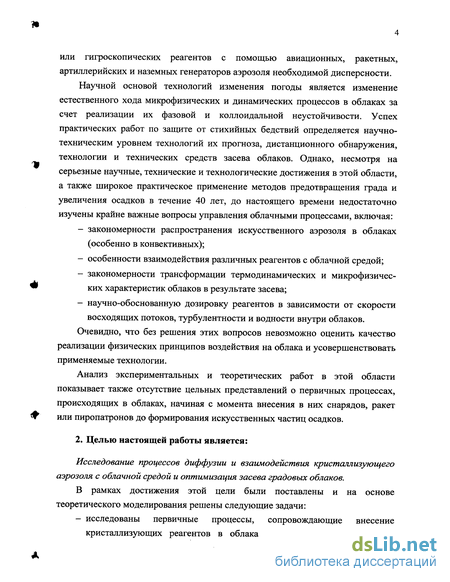 4

или гигроскопических реагентов с помощью авиационных, ракетных, артиллерийских и наземных генераторов аэрозоля необходимой дисперсности.

Научной основой технологий изменения погоды является изменение естественного хода микрофизических и динамических процессов в облаках за счет реализации их фазовой и коллоидальной неустойчивости. Успех практических работ по защите от стихийных бедствий определяется научно-техническим уровнем технологий их прогноза, дистанционного обнаружения, технологии и технических средств засева облаков. Однако, несмотря на серьезные научные, технические и технологические достижения в этой области, а также широкое практическое применение методов предотвращения града и увеличения осадков в течение 40 лет, до настоящего времени недостаточно изучены крайне важные вопросы управления облачными процессами, включая:

– закономерности распространения искусственного аэрозоля в облаках (особенно в конвективных);

– особенности взаимодействия различных реагентов с облачной средой;

– закономерности трансформации термодинамических и микрофизических характеристик облаков в результате засева;

– научно-обоснованную дозировку реагентов в зависимости от скорости восходящих потоков, турбулентности и водности внутри облаков.

Очевидно, что без решения этих вопросов невозможно оценить качество реализации физических принципов воздействия на облака и усовершенствовать применяемые технологии.

Анализ экспериментальных и теоретических работ в этой области показывает также отсутствие цельных представлений о первичных процессах, происходящих в облаках, начиная с момента внесения в них снарядов, ракет или пиропатронов до формирования искусственных частиц осадков.

2. Целью настоящей работы является:

Исследование процессов диффузии и взаимодействия кристаллизующего аэрозоля с облачной средой и оптимизация засева градовых облаков.

В рамках достижения этой цели были поставлены и на основе теоретического моделирования решены следующие задачи:

– исследованы первичные процессы, сопровождающие внесение кристаллизующих реагентов в облака

dsLib.net
библиотека диссертаций